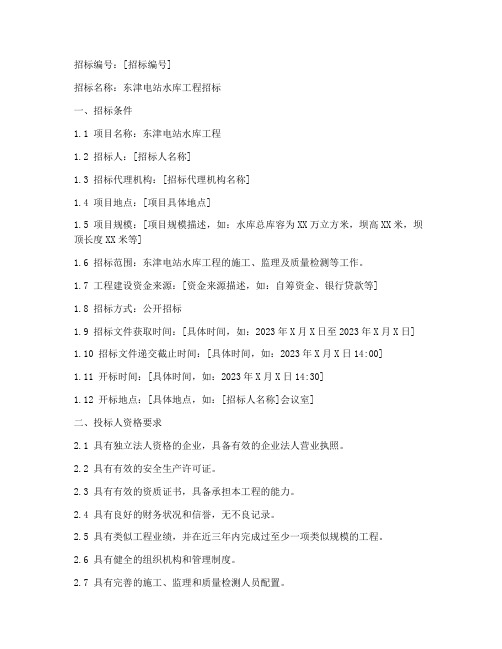 招标编号：[招标编号]

招标名称：东津电站水库工程招标

一、招标条件

1.1 项目名称：东津电站水库工程

1.2 招标人：[招标人名称]

1.3 招标代理机构：[招标代理机构名称]

1.4 项目地点：[项目具体地点]

1.5 项目规模：[项目规模描述，如：水库总库容为XX万立方米，坝高XX米，坝顶长度XX米等]

1.6 招标范围：东津电站水库工程的施工、监理及质量检测等工作。

1.7 工程建设资金来源：[资金来源描述，如：自筹资金、银行贷款等]

1.8 招标方式：公开招标

1.9 招标文件获取时间：[具体时间，如：2023年X月X日至2023年X月X日]

1.10 招标文件递交截止时间：[具体时间，如：2023年X月X日14:00]

1.11 开标时间：[具体时间，如：2023年X月X日14:30]

1.12 开标地点：[具体地点，如：[招标人名称]会议室]

二、投标人资格要求

2.1 具有独立法人资格的企业，具备有效的企业法人营业执照。

2.2 具有有效的安全生产许可证。

2.3 具有有效的资质证书，具备承担本工程的能力。

2.4 具有良好的财务状况和信誉，无不良记录。

2.5 具有类似工程业绩，并在近三年内完成过至少一项类似规模的工程。

2.6 具有健全的组织机构和管理制度。

2.7 具有完善的施工、监理和质量检测人员配置。